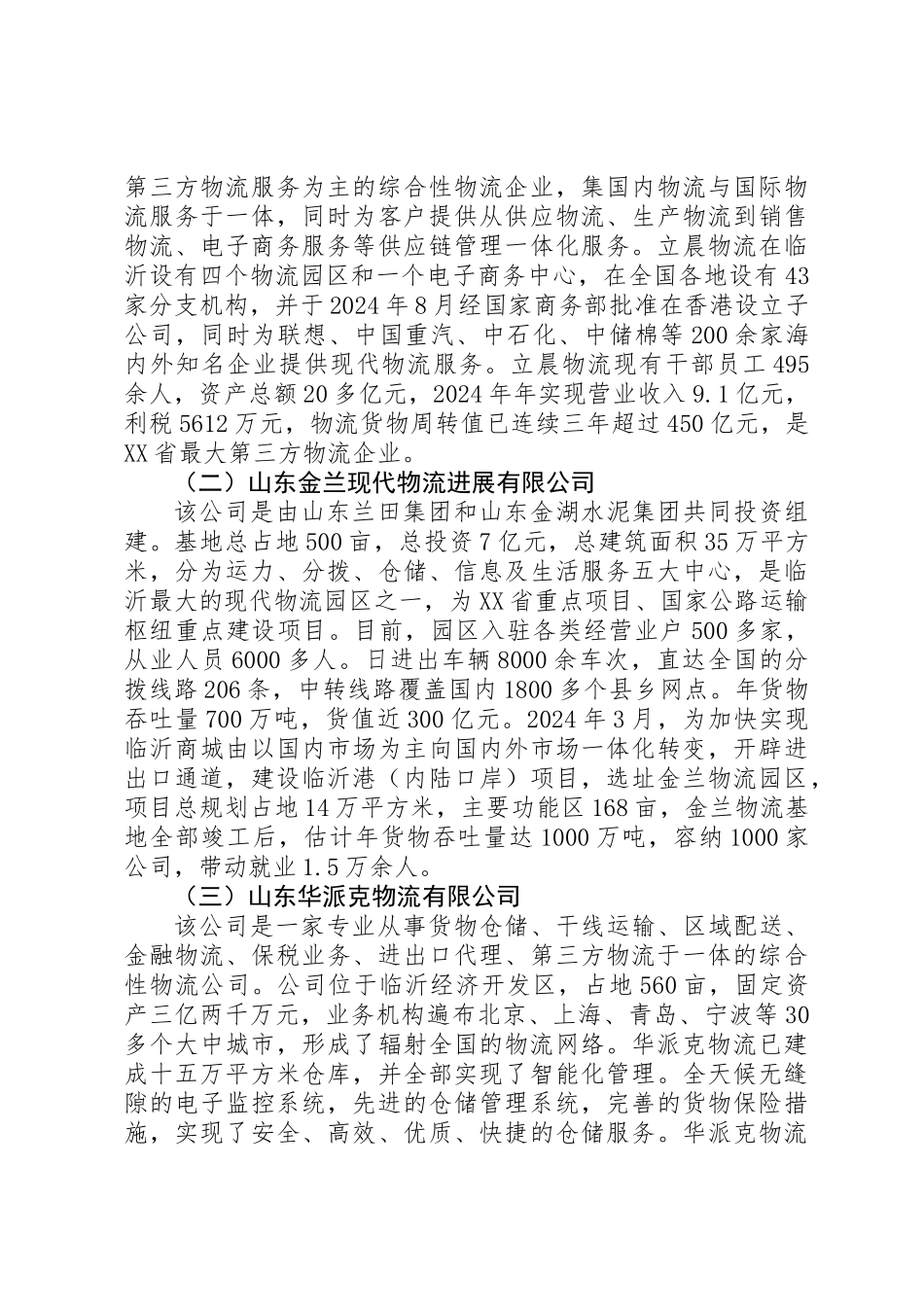 第三方物流服务为主的综合性物流企业，集国内物流与国际物流服务于一体，同时为客户提供从供应物流、生产物流到销售物流、电子商务服务等供应链管理一体化服务。立晨物流在临沂设有四个物流园区和一个电子商务中心，在全国各地设有43家分支机构，并于2024年8月经国家商务部批准在香港设立子公司，同时为联想、中国重汽、中石化、中储棉等200余家海内外知名企业提供现代物流服务。立晨物流现有干部员工495余人，资产总额20多亿元，2024年年实现营业收入9.1亿元，利税5612万元，物流货物周转值已连续三年超过450亿元，是XX省最大第三方物流企业。

（二）山东金兰现代物流进展有限公司

该公司是由山东兰田集团和山东金湖水泥集团共同投资组建。基地总占地500亩，总投资7亿元，总建筑面积35万平方米，分为运力、分拨、仓储、信息及生活服务五大中心，是临沂最大的现代物流园区之一，为XX省重点项目、国家公路运输枢纽重点建设项目。目前，园区入驻各类经营业户500多家，从业人员6000多人。日进出车辆8000余车次，直达全国的分拨线路206条，中转线路覆盖国内1800多个县乡网点。年货物吞吐量700万吨，货值近300亿元。2024年3月，为加快实现临沂商城由以国内市场为主向国内外市场一体化转变，开辟进出口通道，建设临沂港（内陆口岸）项目，选址金兰物流园区，项目总规划占地14万平方米，主要功能区168亩，金兰物流基地全部竣工后，估计年货物吞吐量达1000万吨，容纳1000家公司，带动就业1.5万余人。

（三）山东华派克物流有限公司

该公司是一家专业从事货物仓储、干线运输、区域配送、金融物流、保税业务、进出口代理、第三方物流于一体的综合性物流公司。公司位于临沂经济开发区，占地560亩，固定资产三亿两千万元，业务机构遍布北京、上海、青岛、宁波等30多个大中城市，形成了辐射全国的物流网络。华派克物流已建成十五万平方米仓库，并全部实现了智能化管理。全天候无缝隙的电子监控系统，先进的仓储管理系统，完善的货物保险措施，实现了安全、高效、优质、快捷的仓储服务。华派克物流